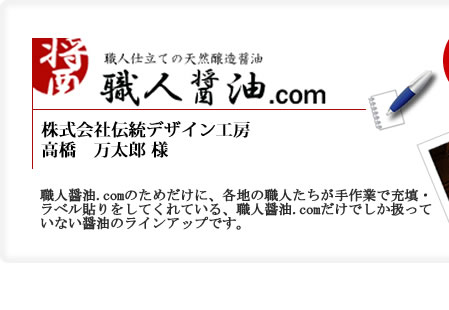 醤

職人仕立ての天然醸造醤油

職人醤油.com

株式会社伝統デザイン工房
高橋　万太郎 様

職人醤油.comのためだけに、各地の職人たちが手作業で充填・ラベル貼りをしてくれている、職人醤油.comだけでしか扱っていない醤油のラインアップです。